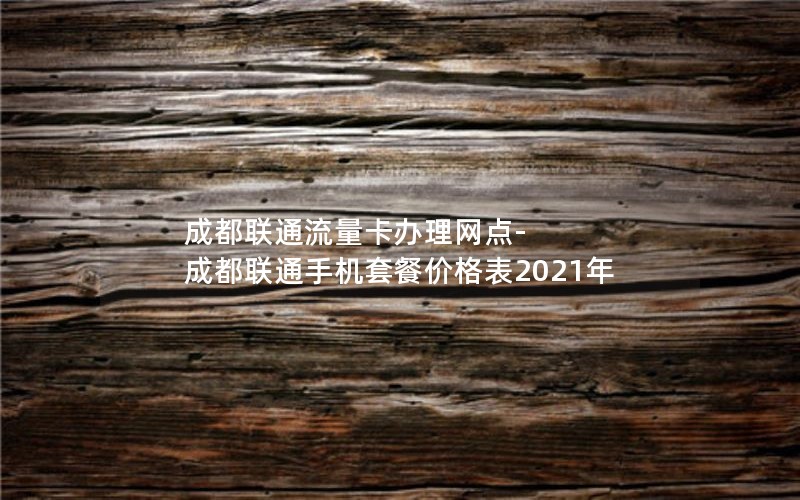 成都联通流量卡办理网点-成都联通手机套餐价格表2021年